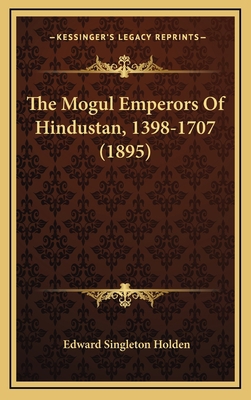 —KESSINGER'S LEGACY REPRINTS—

The Mogul Emperors Of Hindustan, 1398-1707 (1895)

Edward Singleton Holden